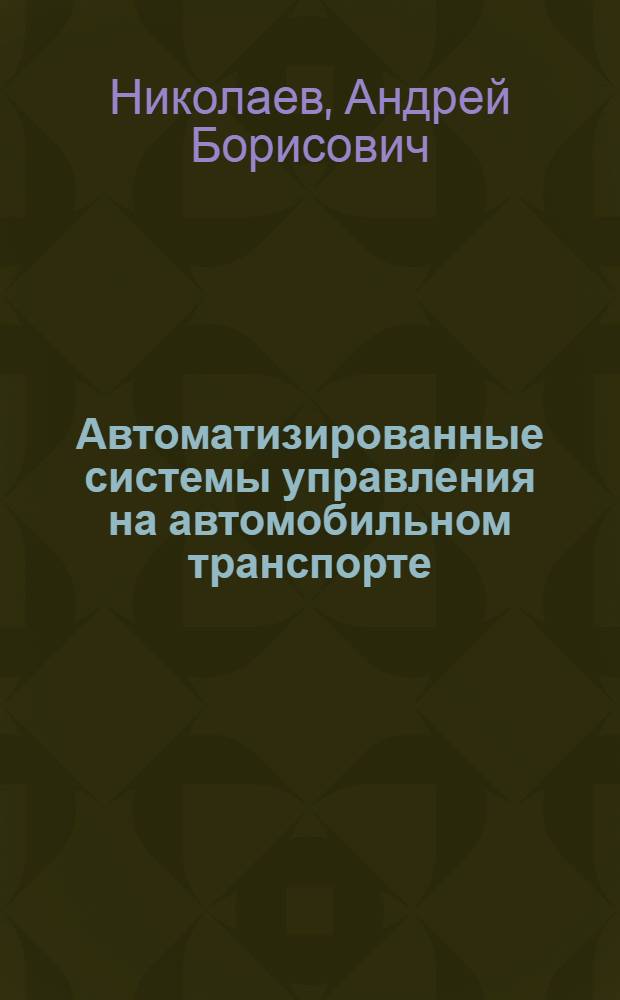 Николаев, Андрей Борисович

Автоматизированные системы управления на автомобильном транспорте